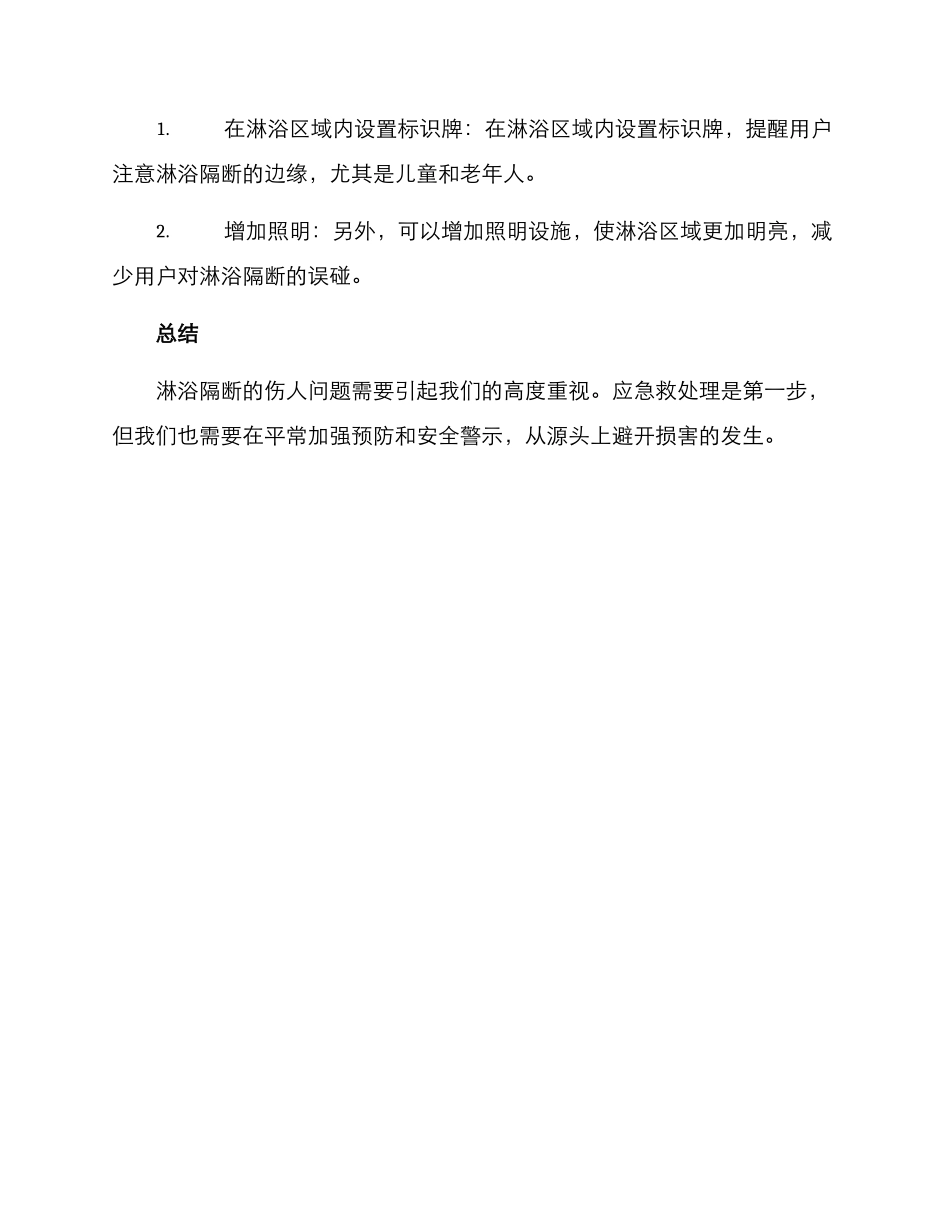 1. 在淋浴区域内设置标识牌：在淋浴区域内设置标识牌，提醒用户注意淋浴隔断的边缘，尤其是儿童和老年人。

2. 增加照明：另外，可以增加照明设施，使淋浴区域更加明亮，减少用户对淋浴隔断的误碰。

总结

淋浴隔断的伤人问题需要引起我们的高度重视。应急救处理是第一步，但我们也需要在平常加强预防和安全警示，从源头上避开损害的发生。